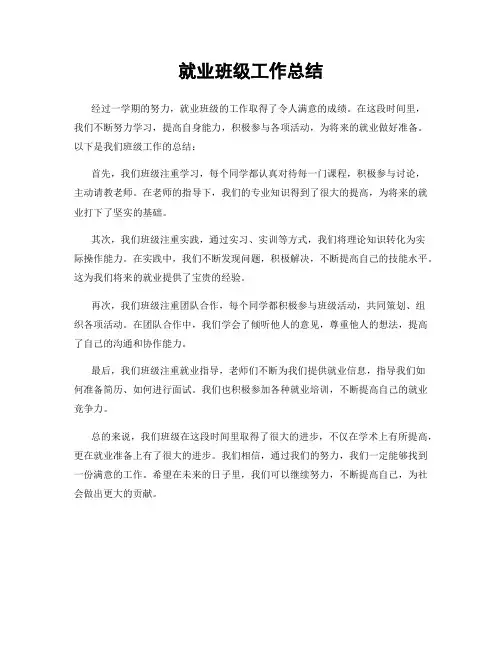 就业班级工作总结

经过一学期的努力，就业班级的工作取得了令人满意的成绩。在这段时间里，我们不断努力学习，提高自身能力，积极参与各项活动，为将来的就业做好准备。以下是我们班级工作的总结：

首先，我们班级注重学习，每个同学都认真对待每一门课程，积极参与讨论，主动请教老师。在老师的指导下，我们的专业知识得到了很大的提高，为将来的就业打下了坚实的基础。

其次，我们班级注重实践，通过实习、实训等方式，我们将理论知识转化为实际操作能力。在实践中，我们不断发现问题，积极解决，不断提高自己的技能水平。这为我们将来的就业提供了宝贵的经验。

再次，我们班级注重团队合作，每个同学都积极参与班级活动，共同策划、组织各项活动。在团队合作中，我们学会了倾听他人的意见，尊重他人的想法，提高了自己的沟通和协作能力。

最后，我们班级注重就业指导，老师们不断为我们提供就业信息，指导我们如何准备简历、如何进行面试。我们也积极参加各种就业培训，不断提高自己的就业竞争力。

总的来说，我们班级在这段时间里取得了很大的进步，不仅在学术上有所提高，更在就业准备上有了很大的进步。我们相信，通过我们的努力，我们一定能够找到一份满意的工作。希望在未来的日子里，我们可以继续努力，不断提高自己，为社会做出更大的贡献。